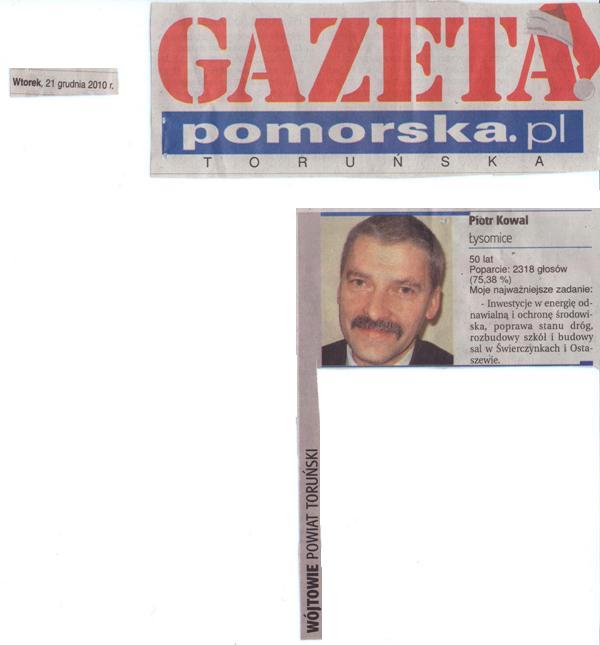 Wtorek, 21 grudnia 2010 r.

GAZETA
pomorska.pl
TORUŃSKA

Piotr Kowal
Łysomice

50 lat
Poparcie: 2318 głosów (75,38 %)
Moje najważniejsze zadanie:
- Inwestycje w energię odnawialną i ochronę środowiska, poprawa stanu dróg, rozbudowy szkół i budowy sal w Świerczynkach i Ostaszewie.

WÓJTOWIE POWIAT TORUŃSKI